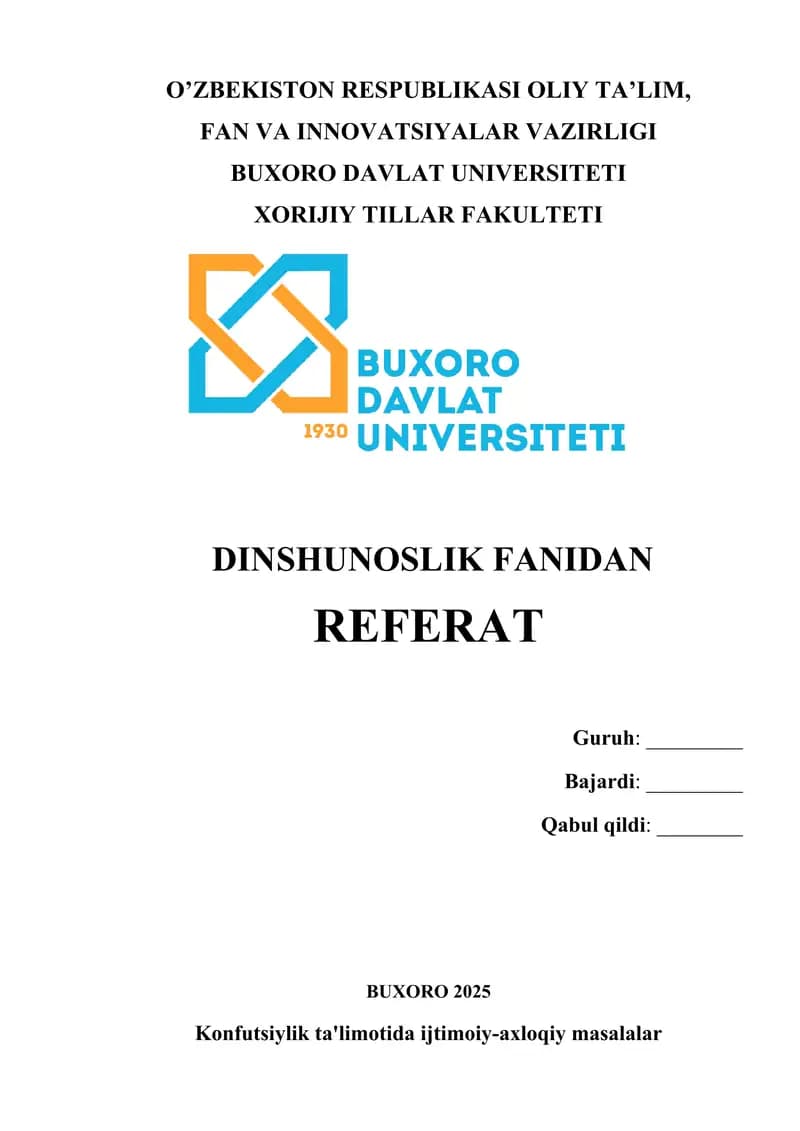 O'ZBEKISTON RESPUBLIKASI OLIY TA'LIM,
FAN VA INNOVATSIYALAR VAZIRLIGI
BUXORO DAVLAT UNIVERSITETI
XORIJIY TILLAR FAKULTETI

BUXORO
DAVLAT
1930 UNIVERSITETI

DINSHUNOSLIK FANIDAN
REFERAT

Guruh: ____
Bajardi: ____
Qabul qildi: ____

BUXORO 2025
Konfutsiylik ta'limotida ijtimoiy-axloqiy masalalar